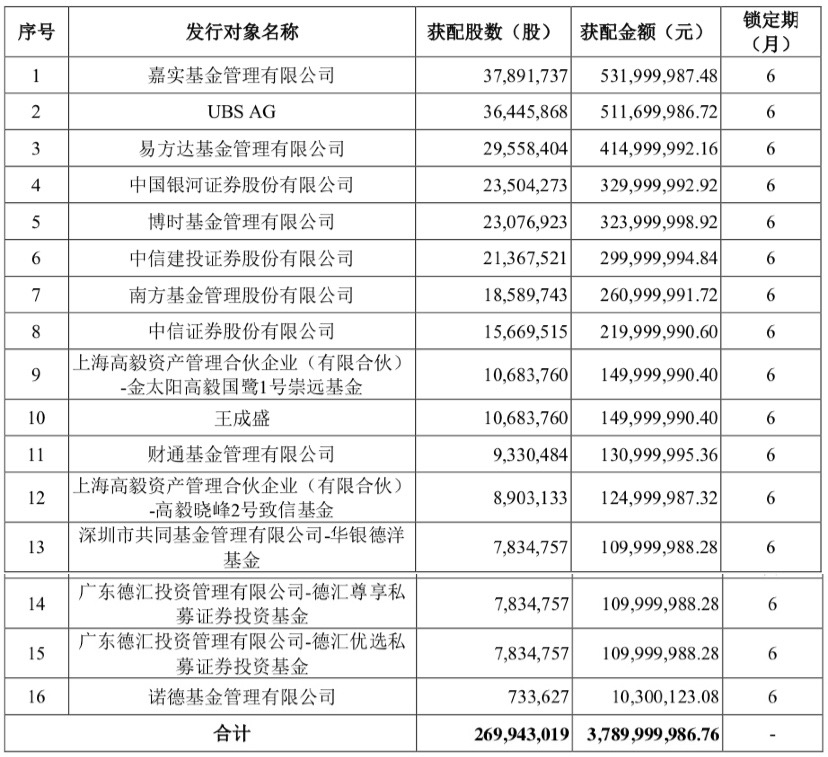 | 序号 | 发行对象名称 | 获配股数（股） | 获配金额（元） | 锁定期（月） |
|---|---|---|---|---|
| 1 | 嘉实基金管理有限公司 | 37,891,737 | 531,999,987.48 | 6 |
| 2 | UBS AG | 36,445,868 | 511,699,986.72 | 6 |
| 3 | 易方达基金管理有限公司 | 29,558,404 | 414,999,992.16 | 6 |
| 4 | 中国银河证券股份有限公司 | 23,504,273 | 329,999,992.92 | 6 |
| 5 | 博时基金管理有限公司 | 23,076,923 | 323,999,998.92 | 6 |
| 6 | 中信建投证券股份有限公司 | 21,367,521 | 299,999,994.84 | 6 |
| 7 | 南方基金管理股份有限公司 | 18,589,743 | 260,999,991.72 | 6 |
| 8 | 中信证券股份有限公司 | 15,669,515 | 219,999,990.60 | 6 |
| 9 | 上海高毅资产管理合伙企业（有限合伙）-金太阳高毅国鹭1号崇远基金 | 10,683,760 | 149,999,990.40 | 6 |
| 10 | 王成盛 | 10,683,760 | 149,999,990.40 | 6 |
| 11 | 财通基金管理有限公司 | 9,330,484 | 130,999,995.36 | 6 |
| 12 | 上海高毅资产管理合伙企业（有限合伙）-高毅晓峰2号致信基金 | 8,903,133 | 124,999,987.32 | 6 |
| 13 | 深圳市共同基金管理有限公司-华银德洋基金 | 7,834,757 | 109,999,988.28 | 6 |
| 14 | 广东德汇投资管理有限公司-德汇尊享私募证券投资基金 | 7,834,757 | 109,999,988.28 | 6 |
| 15 | 广东德汇投资管理有限公司-德汇优选私募证券投资基金 | 7,834,757 | 109,999,988.28 | 6 |
| 16 | 诺德基金管理有限公司 | 733,627 | 10,300,123.08 | 6 |
| 合计 | | 269,943,019 | 3,789,999,986.76 | - |